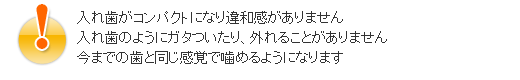 入れ歯がコンパクトになり違和感がありません
入れ歯のようにガタついたり、外れることがありません
今までの歯と同じ感覚で噛めるようになります